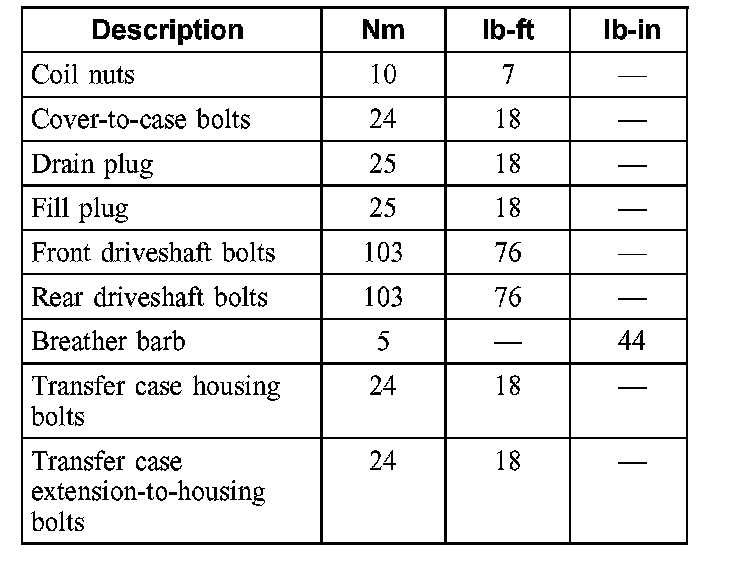 | Description | Nm | lb-ft | lb-in |
|---|---|---|---|
| Coil nuts | 10 | 7 | — |
| Cover-to-case bolts | 24 | 18 | — |
| Drain plug | 25 | 18 | — |
| Fill plug | 25 | 18 | — |
| Front driveshaft bolts | 103 | 76 | — |
| Rear driveshaft bolts | 103 | 76 | — |
| Breather barb | 5 | — | 44 |
| Transfer case housing bolts | 24 | 18 | — |
| Transfer case extension-to-housing bolts | 24 | 18 | — |